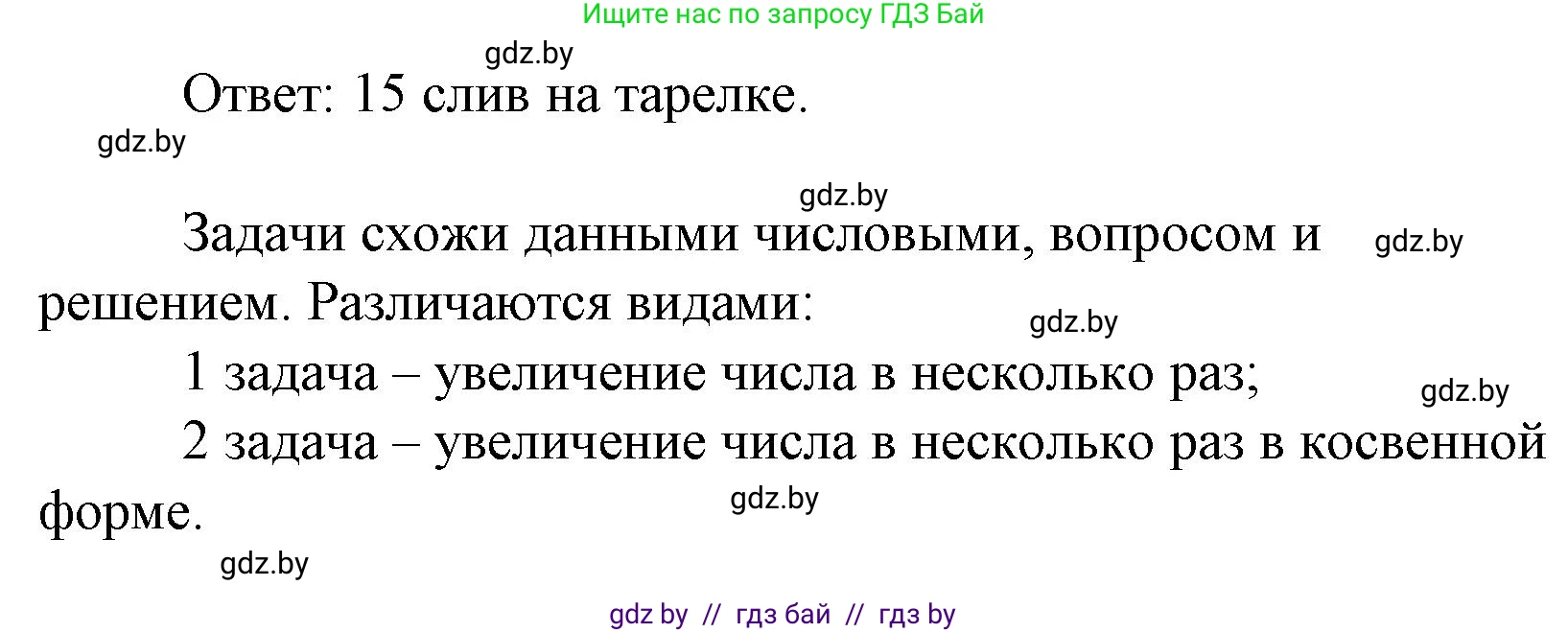 Ищите нас по запросу ГДЗ Бай

gdz.by

Ответ: 15 слив на тарелке.

gdz.by

gdz.by

Задачи схожи данными числовыми, вопросом и решением. Различаются видами:

gdz.by

gdz.by

1 задача – увеличение числа в несколько раз;

gdz.by

2 задача – увеличение числа в несколько раз в косвенной форме.

gdz.by

gdz.by

gdz by // гдз бай // гдз by